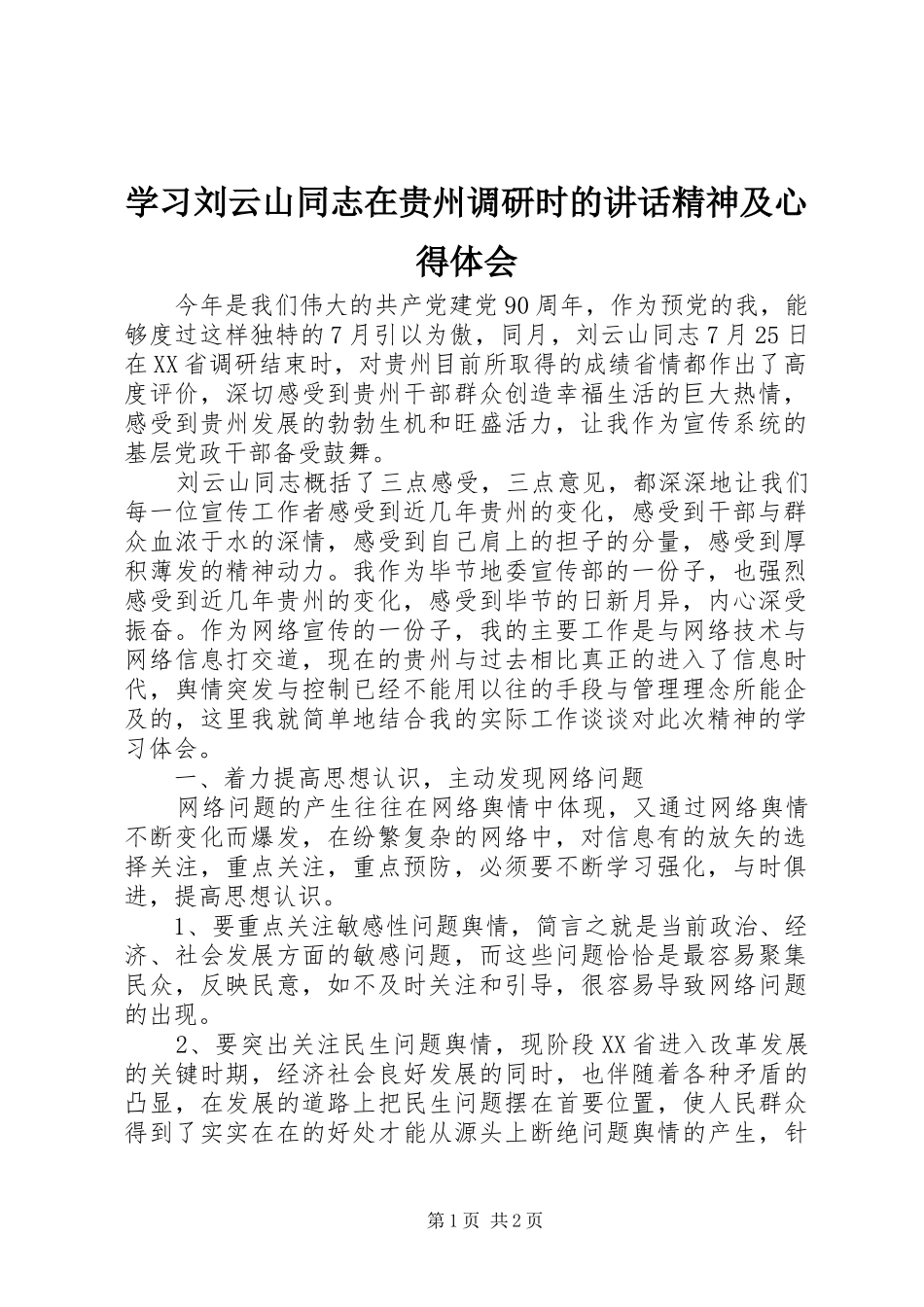 学习刘云山同志在贵州调研时的讲话精神及心得体会

今年是我们伟大的共产党建党90周年，作为预党的我，能够度过这样独特的7月引以为傲，同月，刘云山同志7月25日在XX省调研结束时，对贵州目前所取得的成绩省情都作出了高度评价，深切感受到贵州干部群众创造幸福生活的巨大热情，感受到贵州发展的勃勃生机和旺盛活力，让我作为宣传系统的基层党政干部备受鼓舞。

刘云山同志概括了三点感受，三点意见，都深深地让我们每一位宣传工作者感受到近几年贵州的变化，感受到干部与群众血浓于水的深情，感受到自己肩上的担子的分量，感受到厚积薄发的精神动力。我作为毕节地委宣传部的一份子，也强烈感受到近几年贵州的变化，感受到毕节的日新月异，内心深受振奋。作为网络宣传的一份子，我的主要工作是与网络技术与网络信息打交道，现在的贵州与过去相比真正的进入了信息时代，舆情突发与控制已经不能用以往的手段与管理理念所能企及的，这里我就简单地结合我的实际工作谈谈对此次精神的学习体会。

一、着力提高思想认识，主动发现网络问题

网络问题的产生往往在网络舆情中体现，又通过网络舆情不断变化而爆发，在纷繁复杂的网络中，对信息有的放矢的选择关注，重点关注，重点预防，必须要不断学习强化，与时俱进，提高思想认识。

1、要重点关注敏感性问题舆情，简言之就是当前政治、经济、社会发展方面的敏感问题，而这些问题恰恰是最容易聚集民众，反映民意，如不及时关注和引导，很容易导致网络问题的出现。

2、要突出关注民生问题舆情，现阶段XX省进入改革发展的关键时期，经济社会良好发展的同时，也伴随着各种矛盾的凸显，在发展的道路上把民生问题摆在首要位置，使人民群众得到了实实在在的好处才能从源头上断绝问题舆情的产生，针

第1页 共2页